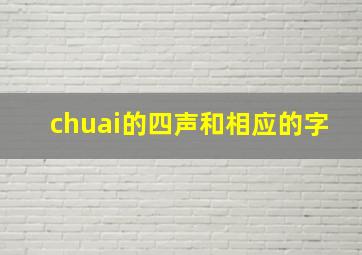 chuai的四声和相应的字